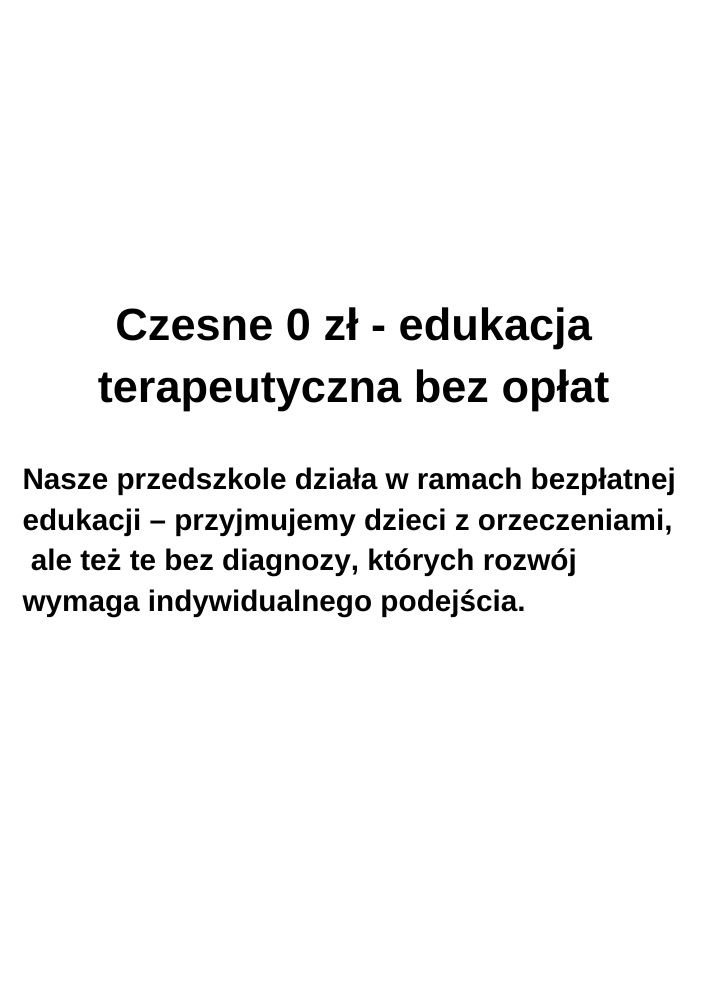 Czesne 0 zł - edukacja terapeutyczna bez opłat

Nasze przedszkole działa w ramach bezpłatnej edukacji – przyjmujemy dzieci z orzeczeniami, ale też te bez diagnozy, których rozwój wymaga indywidualnego podejścia.